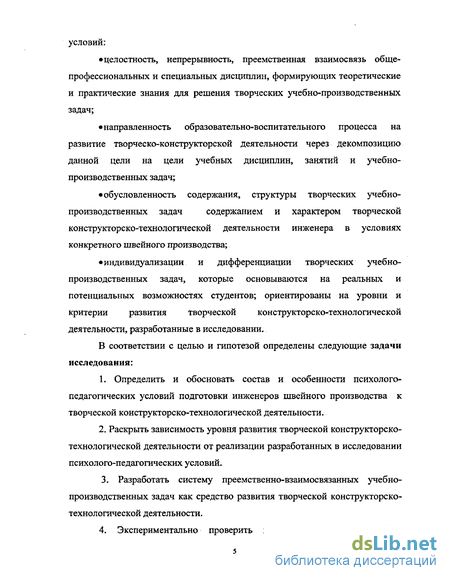 условий:

•целостность, непрерывность, преемственная взаимосвязь общепрофессиональных и специальных дисциплин, формирующих теоретические и практические знания для решения творческих учебно-производственных задач;

•направленность образовательно-воспитательного процесса на развитие творческо-конструкторской деятельности через декомпозицию данной цели на цели учебных дисциплин, занятий и учебно-производственных задач;

•обусловленность содержания, структуры творческих учебно-производственных задач содержанием и характером творческой конструкторско-технологической деятельности инженера в условиях конкретного швейного производства;

•индивидуализации и дифференциации творческих учебно-производственных задач, которые основываются на реальных и потенциальных возможностях студентов; ориентированы на уровни и критерии развития творческой конструкторско-технологической деятельности, разработанные в исследовании.

В соответствии с целью и гипотезой определены следующие задачи исследования:

1. Определить и обосновать состав и особенности психолого-педагогических условий подготовки инженеров швейного производства к творческой конструкторско-технологической деятельности.

2. Раскрыть зависимость уровня развития творческой конструкторско-технологической деятельности от реализации разработанных в исследовании психолого-педагогических условий.

3. Разработать систему преемственно-взаимосвязанных учебно-производственных задач как средство развития творческой конструкторско-технологической деятельности.

4. Экспериментально проверить

5

dsLib.net
библиотека диссертаций